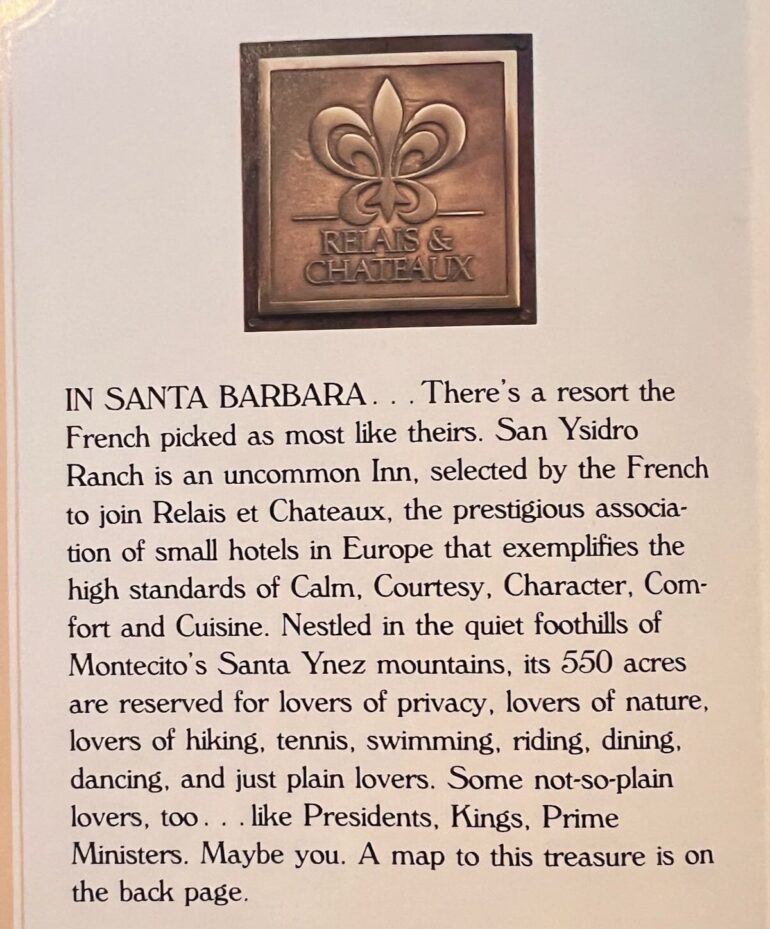 RELAIS &
CHATEAUX

IN SANTA BARBARA. . . There's a resort the French picked as most like theirs. San Ysidro Ranch is an uncommon Inn, selected by the French to join Relais et Chateaux, the prestigious association of small hotels in Europe that exemplifies the high standards of Calm, Courtesy, Character, Comfort and Cuisine. Nestled in the quiet foothills of Montecito's Santa Ynez mountains, its 550 acres are reserved for lovers of privacy, lovers of nature, lovers of hiking, tennis, swimming, riding, dining, dancing, and just plain lovers. Some not-so-plain lovers, too. . . like Presidents, Kings, Prime Ministers. Maybe you. A map to this treasure is on the back page.